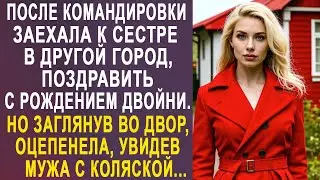 ПОСЛЕ КОМАНДИРОВКИ ЗАЕХАЛА К СЕСТРЕ В ДРУГОЙ ГОРОД, ПОЗДРАВИТЬ С РОЖДЕНИЕМ ДВОЙНИ.

НО ЗАГЛЯНУВ ВО ДВОР, ОЦЕПЕНЕЛА, УВИДЕВ МУЖА С КОЛЯСКОЙ...